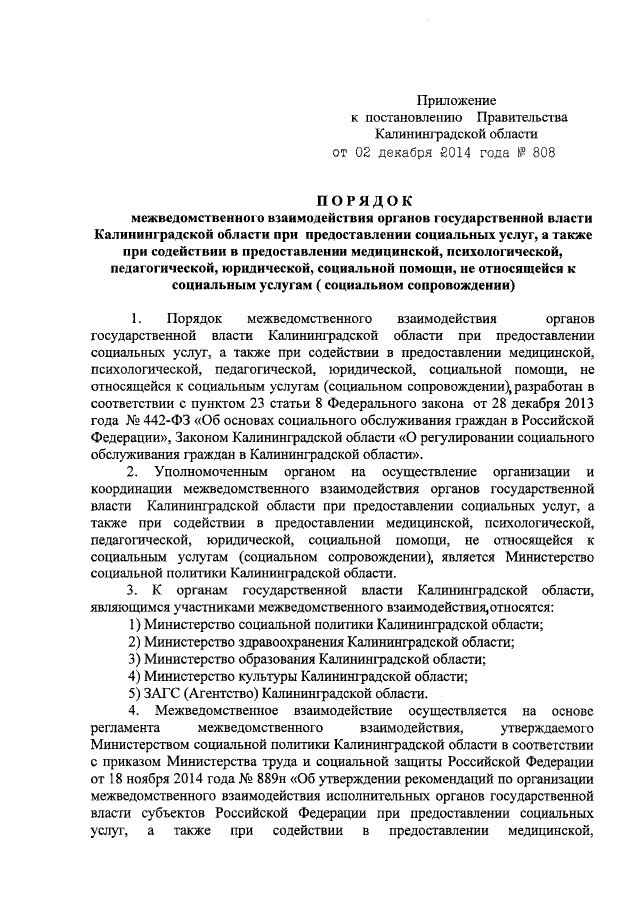 Приложение
к постановлению Правительства
Калининградской области
от 02 декабря 2014 года № 808

ПОРЯДОК
межведомственного взаимодействия органов государственной власти Калининградской области при предоставлении социальных услуг, а также при содействии в предоставлении медицинской, психологической, педагогической, юридической, социальной помощи, не относящейся к социальным услугам ( социальном сопровождении)

1. Порядок межведомственного взаимодействия органов государственной власти Калининградской области при предоставлении социальных услуг, а также при содействии в предоставлении медицинской, психологической, педагогической, юридической, социальной помощи, не относящейся к социальным услугам (социальном сопровождении), разработан в соответствии с пунктом 23 статьи 8 Федерального закона от 28 декабря 2013 года № 442-ФЗ «Об основах социального обслуживания граждан в Российской Федерации», Законом Калининградской области «О регулировании социального обслуживания граждан в Калининградской области».

2. Уполномоченным органом на осуществление организации и координации межведомственного взаимодействия органов государственной власти Калининградской области при предоставлении социальных услуг, а также при содействии в предоставлении медицинской, психологической, педагогической, юридической, социальной помощи, не относящейся к социальным услугам (социальном сопровождении), является Министерство социальной политики Калининградской области.

3. К органам государственной власти Калининградской области, являющимся участниками межведомственного взаимодействия,относятся:
1) Министерство социальной политики Калининградской области;
2) Министерство здравоохранения Калининградской области;
3) Министерство образования Калининградской области;
4) Министерство культуры Калининградской области;
5) ЗАГС (Агентство) Калининградской области.

4. Межведомственное взаимодействие осуществляется на основе регламента межведомственного взаимодействия, утверждаемого Министерством социальной политики Калининградской области в соответствии с приказом Министерства труда и социальной защиты Российской Федерации от 18 ноября 2014 года № 889н «Об утверждении рекомендаций по организации межведомственного взаимодействия исполнительных органов государственной власти субъектов Российской Федерации при предоставлении социальных услуг, а также при содействии в предоставлении медицинской,